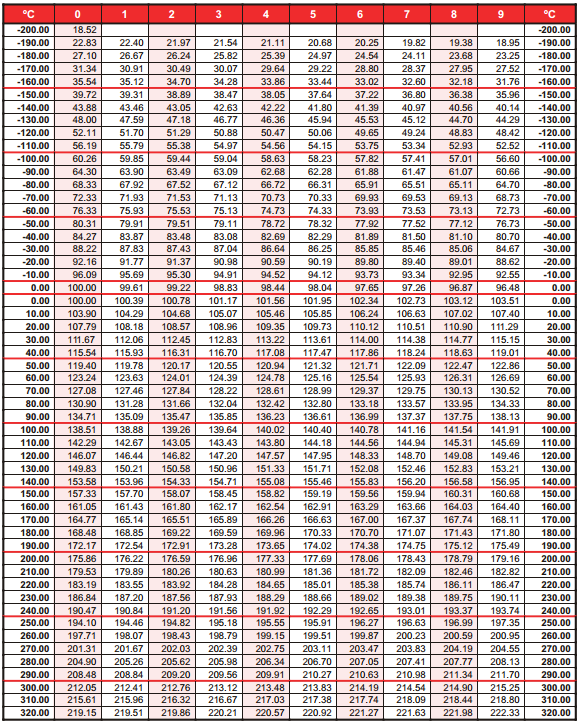 | °C | 0 | 1 | 2 | 3 | 4 | 5 | 6 | 7 | 8 | 9 | °C |
|---|---|---|---|---|---|---|---|---|---|---|---|
| -200.00 | 18.52 | | | | | | | | | | -200.00 |
| -190.00 | 22.83 | 22.40 | 21.97 | 21.54 | 21.11 | 20.68 | 20.25 | 19.82 | 19.38 | 18.95 | -190.00 |
| -180.00 | 27.10 | 26.67 | 26.24 | 25.82 | 25.39 | 24.97 | 24.54 | 24.11 | 23.68 | 23.25 | -180.00 |
| -170.00 | 31.34 | 30.91 | 30.49 | 30.07 | 29.64 | 29.22 | 28.80 | 28.37 | 27.95 | 27.52 | -170.00 |
| -160.00 | 35.54 | 35.12 | 34.70 | 34.28 | 33.86 | 33.44 | 33.02 | 32.60 | 32.18 | 31.76 | -160.00 |
| -150.00 | 39.72 | 39.31 | 38.89 | 38.47 | 38.05 | 37.64 | 37.22 | 36.80 | 36.38 | 35.96 | -150.00 |
| -140.00 | 43.88 | 43.46 | 43.05 | 42.63 | 42.22 | 41.80 | 41.39 | 40.97 | 40.56 | 40.14 | -140.00 |
| -130.00 | 48.00 | 47.59 | 47.18 | 46.77 | 46.36 | 45.94 | 45.53 | 45.12 | 44.70 | 44.29 | -130.00 |
| -120.00 | 52.11 | 51.70 | 51.29 | 50.88 | 50.47 | 50.06 | 49.65 | 49.24 | 48.83 | 48.42 | -120.00 |
| -110.00 | 56.19 | 55.79 | 55.38 | 54.97 | 54.56 | 54.15 | 53.75 | 53.34 | 52.93 | 52.52 | -110.00 |
| -100.00 | 60.26 | 59.85 | 59.44 | 59.04 | 58.63 | 58.23 | 57.82 | 57.41 | 57.01 | 56.60 | -100.00 |
| -90.00 | 64.30 | 63.90 | 63.49 | 63.09 | 62.68 | 62.28 | 61.88 | 61.47 | 61.07 | 60.66 | -90.00 |
| -80.00 | 68.33 | 67.92 | 67.52 | 67.12 | 66.72 | 66.31 | 65.91 | 65.51 | 65.11 | 64.70 | -80.00 |
| -70.00 | 72.33 | 71.93 | 71.53 | 71.13 | 70.73 | 70.33 | 69.93 | 69.53 | 69.13 | 68.73 | -70.00 |
| -60.00 | 76.33 | 75.93 | 75.53 | 75.13 | 74.73 | 74.33 | 73.93 | 73.53 | 73.13 | 72.73 | -60.00 |
| -50.00 | 80.31 | 79.91 | 79.51 | 79.11 | 78.72 | 78.32 | 77.92 | 77.52 | 77.12 | 76.73 | -50.00 |
| -40.00 | 84.27 | 83.87 | 83.48 | 83.08 | 82.69 | 82.29 | 81.89 | 81.50 | 81.10 | 80.70 | -40.00 |
| -30.00 | 88.22 | 87.83 | 87.43 | 87.04 | 86.64 | 86.25 | 85.85 | 85.46 | 85.06 | 84.67 | -30.00 |
| -20.00 | 92.16 | 91.77 | 91.37 | 90.98 | 90.59 | 90.19 | 89.80 | 89.40 | 89.01 | 88.62 | -20.00 |
| -10.00 | 96.09 | 95.69 | 95.30 | 94.91 | 94.52 | 94.12 | 93.73 | 93.34 | 92.95 | 92.55 | -10.00 |
| 0.00 | 100.00 | 99.61 | 99.22 | 98.83 | 98.44 | 98.04 | 97.65 | 97.26 | 96.87 | 96.48 | 0.00 |
| 0.00 | 100.00 | 100.39 | 100.78 | 101.17 | 101.56 | 101.95 | 102.34 | 102.73 | 103.12 | 103.51 | 0.00 |
| 10.00 | 103.90 | 104.29 | 104.68 | 105.07 | 105.46 | 105.85 | 106.24 | 106.63 | 107.02 | 107.40 | 10.00 |
| 20.00 | 107.79 | 108.18 | 108.57 | 108.96 | 109.35 | 109.73 | 110.12 | 110.51 | 110.90 | 111.29 | 20.00 |
| 30.00 | 111.67 | 112.06 | 112.45 | 112.83 | 113.22 | 113.61 | 114.00 | 114.38 | 114.77 | 115.15 | 30.00 |
| 40.00 | 115.54 | 115.93 | 116.31 | 116.70 | 117.08 | 117.47 | 117.86 | 118.24 | 118.63 | 119.01 | 40.00 |
| 50.00 | 119.40 | 119.78 | 120.17 | 120.55 | 120.94 | 121.32 | 121.71 | 122.09 | 122.47 | 122.86 | 50.00 |
| 60.00 | 123.24 | 123.63 | 124.01 | 124.39 | 124.78 | 125.16 | 125.54 | 125.93 | 126.31 | 126.69 | 60.00 |
| 70.00 | 127.08 | 127.46 | 127.84 | 128.22 | 128.61 | 128.99 | 129.37 | 129.75 | 130.13 | 130.52 | 70.00 |
| 80.00 | 130.90 | 131.28 | 131.66 | 132.04 | 132.42 | 132.80 | 133.18 | 133.57 | 133.95 | 134.33 | 80.00 |
| 90.00 | 134.71 | 135.09 | 135.47 | 135.85 | 136.23 | 136.61 | 136.99 | 137.37 | 137.75 | 138.13 | 90.00 |
| 100.00 | 138.51 | 138.88 | 139.26 | 139.64 | 140.02 | 140.40 | 140.78 | 141.16 | 141.54 | 141.91 | 100.00 |
| 110.00 | 142.29 | 142.67 | 143.05 | 143.43 | 143.80 | 144.18 | 144.56 | 144.94 | 145.31 | 145.69 | 110.00 |
| 120.00 | 146.07 | 146.44 | 146.82 | 147.20 | 147.57 | 147.95 | 148.33 | 148.70 | 149.08 | 149.46 | 120.00 |
| 130.00 | 149.83 | 150.21 | 150.58 | 150.96 | 151.33 | 151.71 | 152.08 | 152.46 | 152.83 | 153.21 | 130.00 |
| 140.00 | 153.58 | 153.96 | 154.33 | 154.71 | 155.08 | 155.46 | 155.83 | 156.20 | 156.58 | 156.95 | 140.00 |
| 150.00 | 157.33 | 157.70 | 158.07 | 158.45 | 158.82 | 159.19 | 159.56 | 159.94 | 160.31 | 160.68 | 150.00 |
| 160.00 | 161.05 | 161.43 | 161.80 | 162.17 | 162.54 | 162.91 | 163.29 | 163.66 | 164.03 | 164.40 | 160.00 |
| 170.00 | 164.77 | 165.14 | 165.51 | 165.89 | 166.26 | 166.63 | 167.00 | 167.37 | 167.74 | 168.11 | 170.00 |
| 180.00 | 168.48 | 168.85 | 169.22 | 169.59 | 169.96 | 170.33 | 170.70 | 171.07 | 171.43 | 171.80 | 180.00 |
| 190.00 | 172.17 | 172.54 | 172.91 | 173.28 | 173.65 | 174.02 | 174.38 | 174.75 | 175.12 | 175.49 | 190.00 |
| 200.00 | 175.86 | 176.22 | 176.59 | 176.96 | 177.33 | 177.69 | 178.06 | 178.43 | 178.79 | 179.16 | 200.00 |
| 210.00 | 179.53 | 179.89 | 180.26 | 180.63 | 180.99 | 181.36 | 181.72 | 182.09 | 182.46 | 182.82 | 210.00 |
| 220.00 | 183.19 | 183.55 | 183.92 | 184.28 | 184.65 | 185.01 | 185.38 | 185.74 | 186.11 | 186.47 | 220.00 |
| 230.00 | 186.84 | 187.20 | 187.56 | 187.93 | 188.29 | 188.66 | 189.02 | 189.38 | 189.75 | 190.11 | 230.00 |
| 240.00 | 190.47 | 190.84 | 191.20 | 191.56 | 191.92 | 192.29 | 192.65 | 193.01 | 193.37 | 193.74 | 240.00 |
| 250.00 | 194.10 | 194.46 | 194.82 | 195.18 | 195.55 | 195.91 | 196.27 | 196.63 | 196.99 | 197.35 | 250.00 |
| 260.00 | 197.71 | 198.07 | 198.43 | 198.79 | 199.15 | 199.51 | 199.87 | 200.23 | 200.59 | 200.95 | 260.00 |
| 270.00 | 201.31 | 201.67 | 202.03 | 202.39 | 202.75 | 203.11 | 203.47 | 203.83 | 204.19 | 204.55 | 270.00 |
| 280.00 | 204.90 | 205.26 | 205.62 | 205.98 | 206.34 | 206.70 | 207.05 | 207.41 | 207.77 | 208.13 | 280.00 |
| 290.00 | 208.48 | 208.84 | 209.20 | 209.56 | 209.91 | 210.27 | 210.63 | 210.98 | 211.34 | 211.70 | 290.00 |
| 300.00 | 212.05 | 212.41 | 212.76 | 213.12 | 213.48 | 213.83 | 214.19 | 214.54 | 214.90 | 215.25 | 300.00 |
| 310.00 | 215.61 | 215.96 | 216.32 | 216.67 | 217.03 | 217.38 | 217.74 | 218.09 | 218.44 | 218.80 | 310.00 |
| 320.00 | 219.15 | 219.51 | 219.86 | 220.21 | 220.57 | 220.92 | 221.27 | 221.63 | 221.98 | 222.33 | 320.00 |